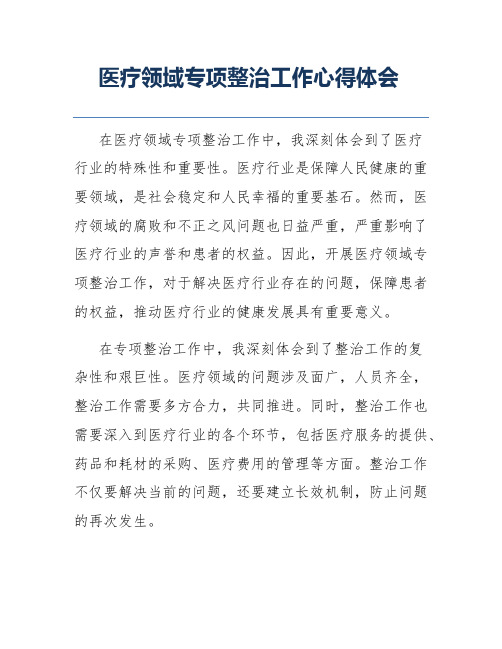 医疗领域专项整治工作心得体会

在医疗领域专项整治工作中，我深刻体会到了医疗行业的特殊性和重要性。医疗行业是保障人民健康的重要领域，是社会稳定和人民幸福的重要基石。然而，医疗领域的腐败和不正之风问题也日益严重，严重影响了医疗行业的声誉和患者的权益。因此，开展医疗领域专项整治工作，对于解决医疗行业存在的问题，保障患者的权益，推动医疗行业的健康发展具有重要意义。

在专项整治工作中，我深刻体会到了整治工作的复杂性和艰巨性。医疗领域的问题涉及面广，人员齐全，整治工作需要多方合力，共同推进。同时，整治工作也需要深入到医疗行业的各个环节，包括医疗服务的提供、药品和耗材的采购、医疗费用的管理等方面。整治工作不仅要解决当前的问题，还要建立长效机制，防止问题的再次发生。